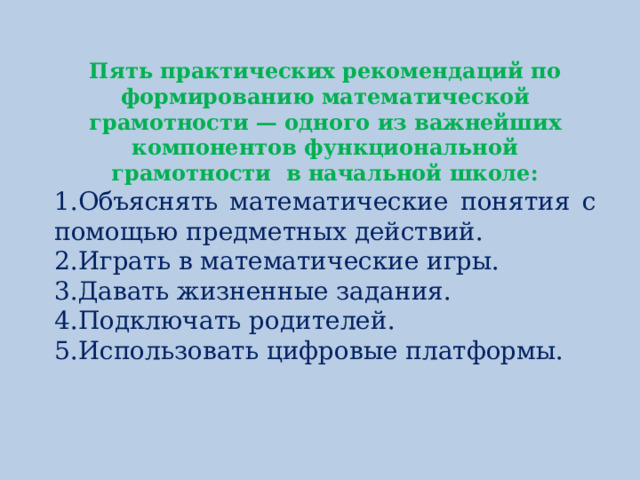 Пять практических рекомендаций по формированию математической грамотности — одного из важнейших компонентов функциональной грамотности  в начальной школе:

1.Объяснять математические понятия с помощью предметных действий.
2.Играть в математические игры.
3.Давать жизненные задания.
4.Подключать родителей.
5.Использовать цифровые платформы.